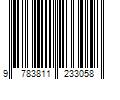 9 783811 233058